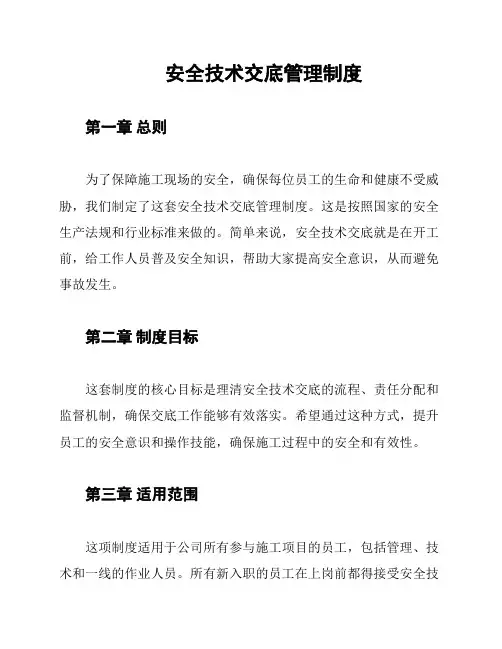 安全技术交底管理制度

第一章 总则

为了保障施工现场的安全，确保每位员工的生命和健康不受威胁，我们制定了这套安全技术交底管理制度。这是按照国家的安全生产法规和行业标准来做的。简单来说，安全技术交底就是在开工前，给工作人员普及安全知识，帮助大家提高安全意识，从而避免事故发生。

第二章 制度目标

这套制度的核心目标是理清安全技术交底的流程、责任分配和监督机制，确保交底工作能够有效落实。希望通过这种方式，提升员工的安全意识和操作技能，确保施工过程中的安全和有效性。

第三章 适用范围

这项制度适用于公司所有参与施工项目的员工，包括管理、技术和一线的作业人员。所有新入职的员工在上岗前都得接受安全技